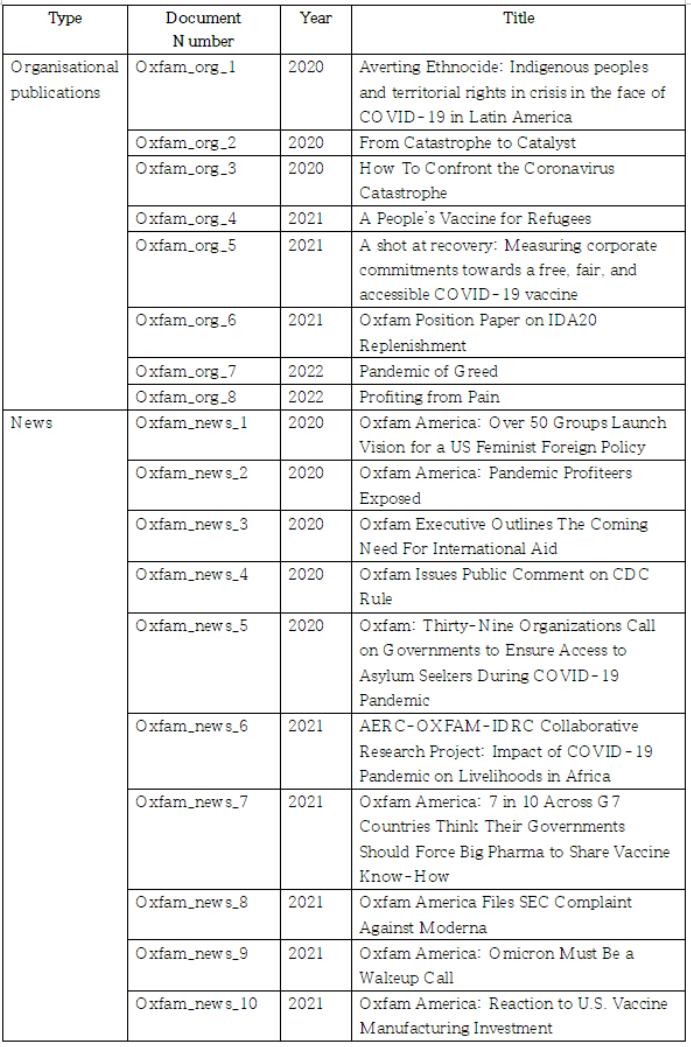 | Type | Document Number | Year | Title |
|---|---|---|---|
| Organisational publications | Oxfam_org_1 | 2020 | Averting Ethnocide: Indigenous peoples and territorial rights in crisis in the face of COVID-19 in Latin America |
| | Oxfam_org_2 | 2020 | From Catastrophe to Catalyst |
| | Oxfam_org_3 | 2020 | How To Confront the Coronavirus Catastrophe |
| | Oxfam_org_4 | 2021 | A People's Vaccine for Refugees |
| | Oxfam_org_5 | 2021 | A shot at recovery: Measuring corporate commitments towards a free, fair, and accessible COVID-19 vaccine |
| | Oxfam_org_6 | 2021 | Oxfam Position Paper on IDA20 Replenishment |
| | Oxfam_org_7 | 2022 | Pandemic of Greed |
| | Oxfam_org_8 | 2022 | Profiting from Pain |
| News | Oxfam_news_1 | 2020 | Oxfam America: Over 50 Groups Launch Vision for a US Feminist Foreign Policy |
| | Oxfam_news_2 | 2020 | Oxfam America: Pandemic Profiteers Exposed |
| | Oxfam_news_3 | 2020 | Oxfam Executive Outlines The Coming Need For International Aid |
| | Oxfam_news_4 | 2020 | Oxfam Issues Public Comment on CDC Rule |
| | Oxfam_news_5 | 2020 | Oxfam: Thirty-Nine Organizations Call on Governments to Ensure Access to Asylum Seekers During COVID-19 Pandemic |
| | Oxfam_news_6 | 2021 | AERC-OXFAM-IDRC Collaborative Research Project: Impact of COVID-19 Pandemic on Livelihoods in Africa |
| | Oxfam_news_7 | 2021 | Oxfam America: 7 in 10 Across G7 Countries Think Their Governments Should Force Big Pharma to Share Vaccine Know-How |
| | Oxfam_news_8 | 2021 | Oxfam America Files SEC Complaint Against Moderna |
| | Oxfam_news_9 | 2021 | Oxfam America: Omicron Must Be a Wakeup Call |
| | Oxfam_news_10 | 2021 | Oxfam America: Reaction to U.S. Vaccine Manufacturing Investment |